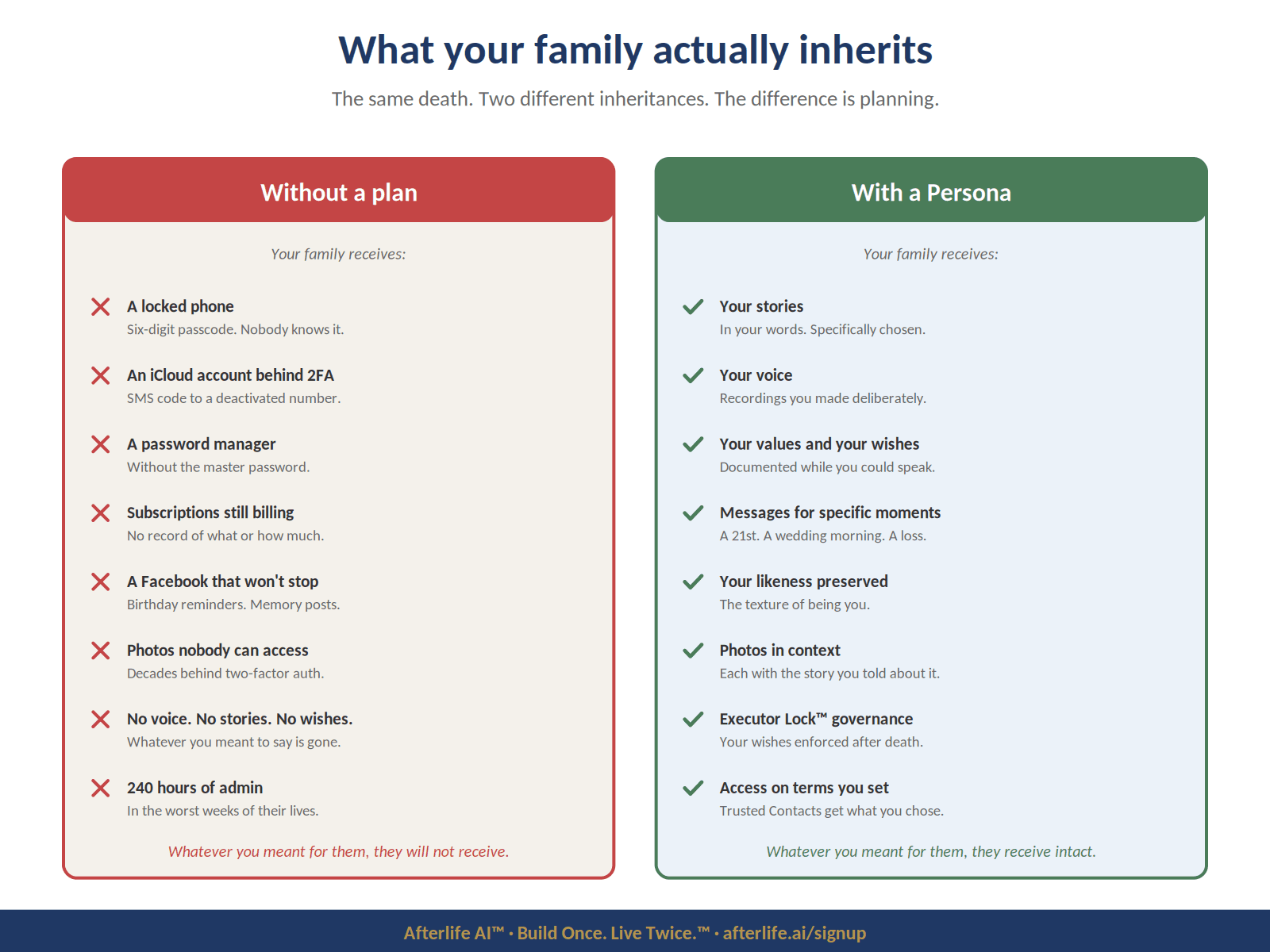 What your family actually inherits

The same death. Two different inheritances. The difference is planning.

Without a plan

Your family receives:

A locked phone
Six-digit passcode. Nobody knows it.

An iCloud account behind 2FA
SMS code to a deactivated number.

A password manager
Without the master password.

Subscriptions still billing
No record of what or how much.

A Facebook that won't stop
Birthday reminders. Memory posts.

Photos nobody can access
Decades behind two-factor auth.

No voice. No stories. No wishes.
Whatever you meant to say is gone.

240 hours of admin
In the worst weeks of their lives.

Whatever you meant for them, they will not receive.

With a Persona

Your family receives:

Your stories
In your words. Specifically chosen.

Your voice
Recordings you made deliberately.

Your values and your wishes
Documented while you could speak.

Messages for specific moments
A 21st. A wedding morning. A loss.

Your likeness preserved
The texture of being you.

Photos in context
Each with the story you told about it.

Executor Lock™ governance
Your wishes enforced after death.

Access on terms you set
Trusted Contacts get what you chose.

Whatever you meant for them, they receive intact.

Afterlife AI™ · Build Once. Live Twice.™ · afterlife.ai/signup